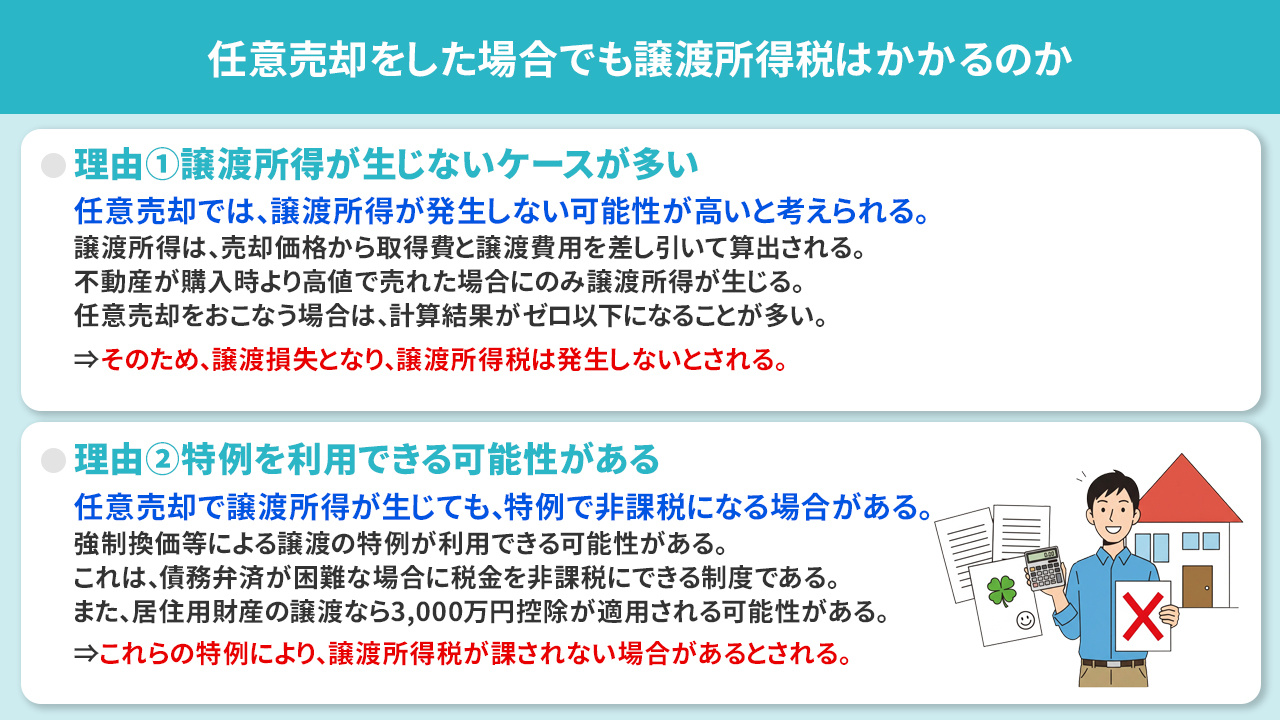 任意売却をした場合でも譲渡所得税はかかるのか

理由①譲渡所得が生じないケースが多い

任意売却では、譲渡所得が発生しない可能性が高いと考えられる。

譲渡所得は、売却価格から取得費と譲渡費用を差し引いて算出される。
不動産が購入時より高値で売れた場合にのみ譲渡所得が生じる。
任意売却をおこなう場合は、計算結果がゼロ以下になることが多い。

⇒そのため、譲渡損失となり、譲渡所得税は発生しないとされる。

理由②特例を利用できる可能性がある

任意売却で譲渡所得が生じても、特例で非課税になる場合がある。

強制換価等による譲渡の特例が利用できる可能性がある。
これは、債務弁済が困難な場合に税金を非課税にできる制度である。
また、居住用財産の譲渡なら3,000万円控除が適用される可能性がある。

⇒これらの特例により、譲渡所得税が課されない場合があるとされる。